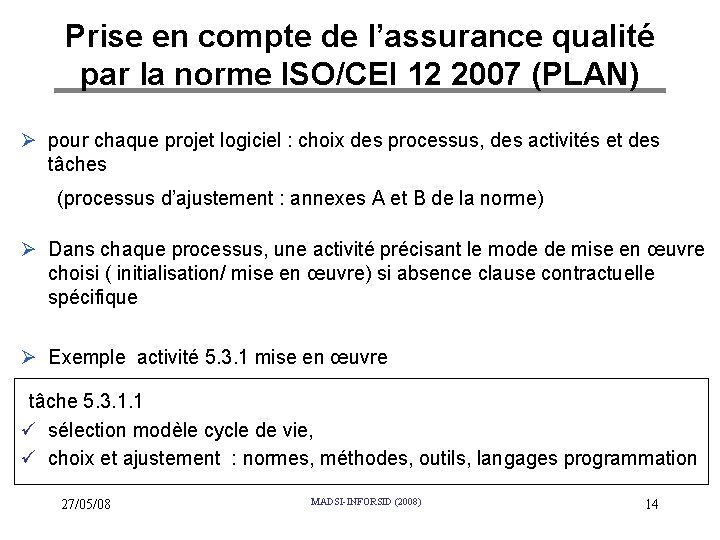 Prise en compte de l'assurance qualité par la norme ISO/CEI 12 2007 (PLAN)

➢ pour chaque projet logiciel : choix des processus, des activités et des tâches

(processus d'ajustement : annexes A et B de la norme)

➢ Dans chaque processus, une activité précisant le mode de mise en œuvre choisi ( initialisation/ mise en œuvre) si absence clause contractuelle spécifique

➢ Exemple activité 5.3.1 mise en œuvre

tâche 5.3.1.1
✓ sélection modèle cycle de vie,
✓ choix et ajustement : normes, méthodes, outils, langages programmation

27/05/08

MADSI-INFORSID (2008)

14